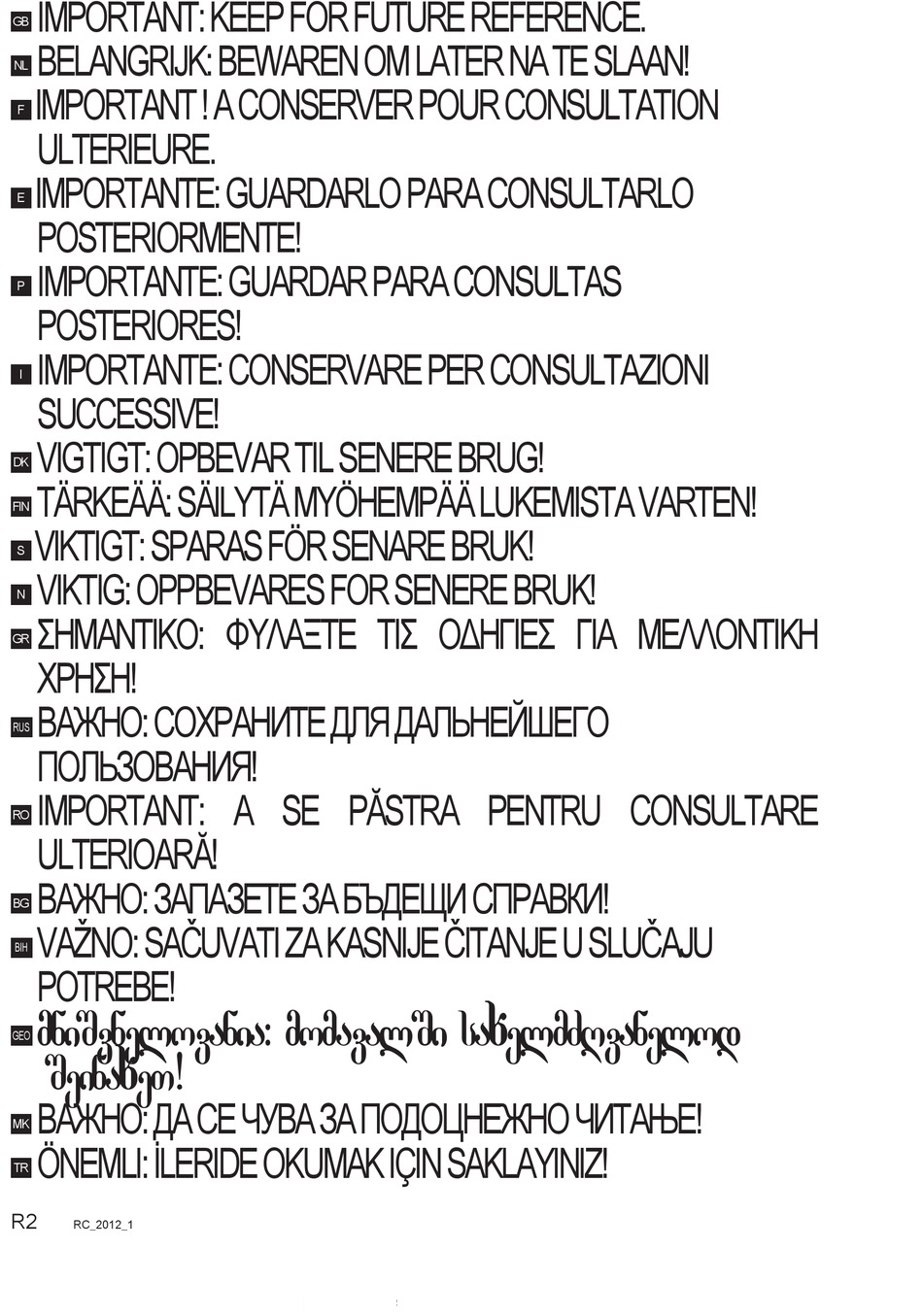 GB IMPORTANT: KEEP FOR FUTURE REFERENCE.
NL BELANGRIJK: BEWAREN OM LATER NA TE SLAAN!
F IMPORTANT ! A CONSERVER POUR CONSULTATION ULTERIEURE.
E IMPORTANTE: GUARDARLO PARA CONSULTARLO POSTERIORMENTE!
P IMPORTANTE: GUARDAR PARA CONSULTAS POSTERIORES!
I IMPORTANTE: CONSERVARE PER CONSULTAZIONI SUCCESSIVE!
DK VIGTIGT: OPBEVAR TIL SENERE BRUG!
FIN TÄRKEÄÄ: SÄILYTÄ MYÖHEMPÄÄ LUKEMISTA VARTEN!
S VIKTIGT: SPARAS FÖR SENARE BRUK!
N VIKTIG: OPPBEVARES FOR SENERE BRUK!
GR ΣΗΜΑΝΤΙΚΟ: ΦΥΛΑΞΤΕ ΤΙΣ ΟΔΗΓΙΕΣ ΓΙΑ ΜΕΛΛΟΝΤΙΚΗ ΧΡΗΣΗ!
RUS ВАЖНО: СОХРАНИТЕ ДЛЯ ДАЛЬНЕЙШЕГО ПОЛЬЗОВАНИЯ!
RO IMPORTANT: A SE PĂSTRA PENTRU CONSULTARE ULTERIOARĂ!
BG ВАЖНО: ЗАПАЗЕТЕ ЗА БЪДЕЩИ СПРАВКИ!
BIH VAŽNO: SAČUVATI ZA KASNIJE ČITANJE U SLUČAJU POTREBE!
GEO მნიშვნელოვანია: მომავალში სახელმძღვანელოდ შეინახეთ!
MK ВАЖНО: ДА СЕ ЧУВА ЗА ПОДОЦНЕЖНО ЧИТАЊЕ!
TR ÖNEMLI: İLERIDE OKUMAK IÇIN SAKLAYINIZ!

R2 RC_2012_1